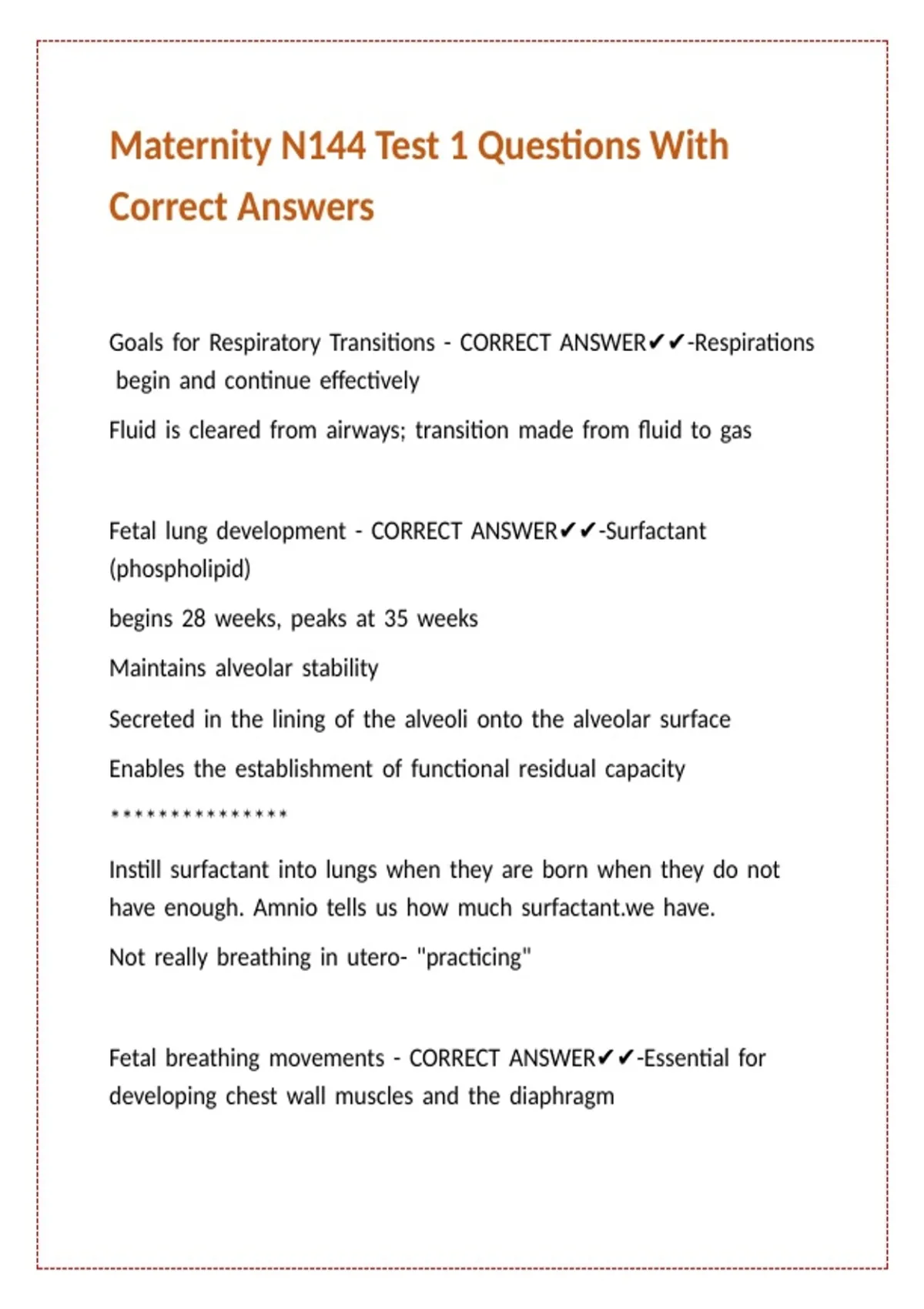 Maternity N144 Test 1 Questions With Correct Answers

Goals for Respiratory Transitions - CORRECT ANSWER✔✔-Respirations begin and continue effectively

Fluid is cleared from airways; transition made from fluid to gas

Fetal lung development - CORRECT ANSWER✔✔-Surfactant (phospholipid)

begins 28 weeks, peaks at 35 weeks

Maintains alveolar stability

Secreted in the lining of the alveoli onto the alveolar surface

Enables the establishment of functional residual capacity

***************

Instill surfactant into lungs when they are born when they do not have enough. Amnio tells us how much surfactant.we have.

Not really breathing in utero- "practicing"

Fetal breathing movements - CORRECT ANSWER✔✔-Essential for developing chest wall muscles and the diaphragm